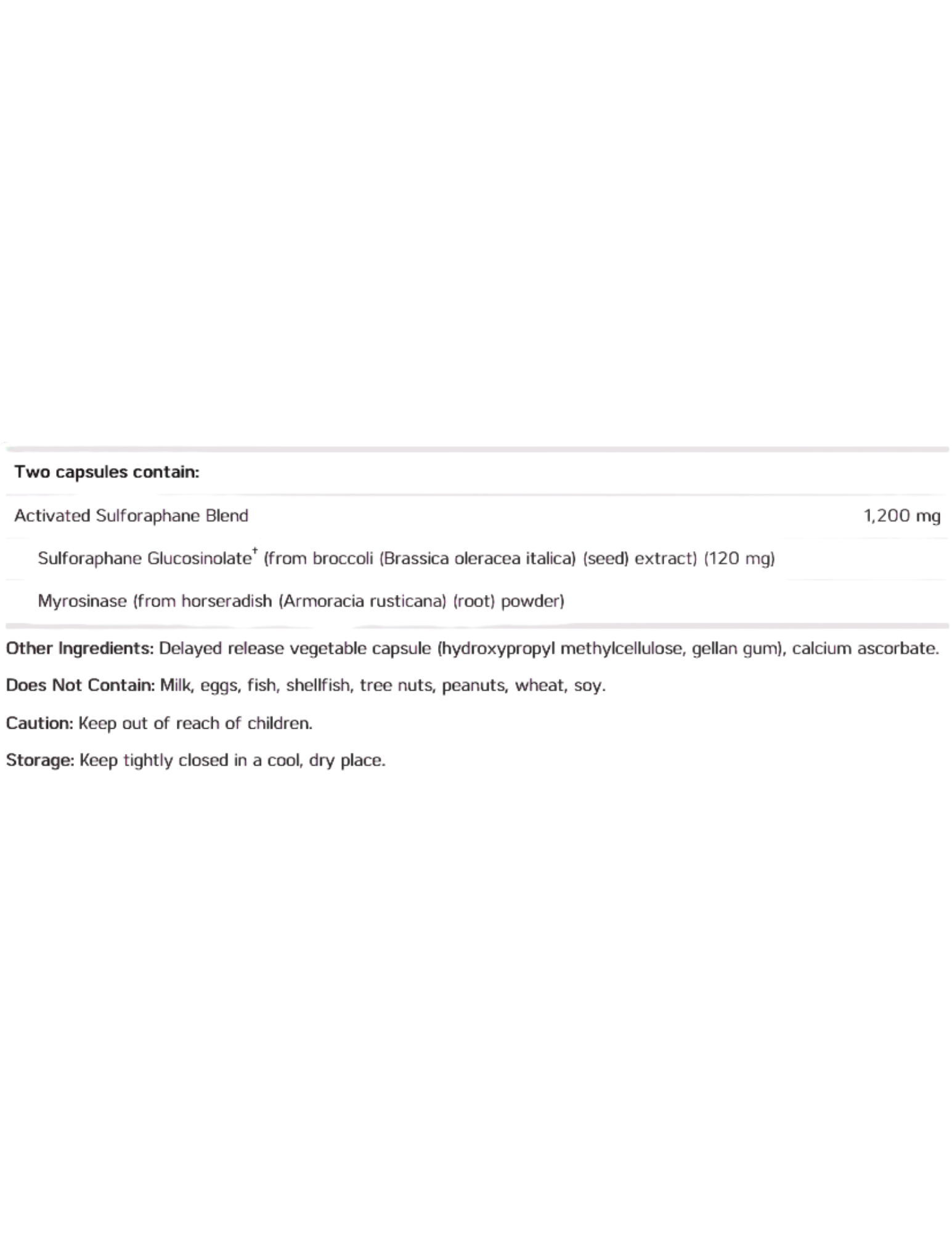 Two capsules contain:

Activated Sulforaphane Blend 1,200 mg

Sulforaphane Glucosinolate$^{†}$ (from broccoli (Brassica oleracea italica) (seed) extract) (120 mg)

Myrosinase (from horseradish (Armoracia rusticana) (root) powder)

Other Ingredients: Delayed release vegetable capsule (hydroxypropyl methylcellulose, gellan gum), calcium ascorbate.

Does Not Contain: Milk, eggs, fish, shellfish, tree nuts, peanuts, wheat, soy.

Caution: Keep out of reach of children.

Storage: Keep tightly closed in a cool, dry place.